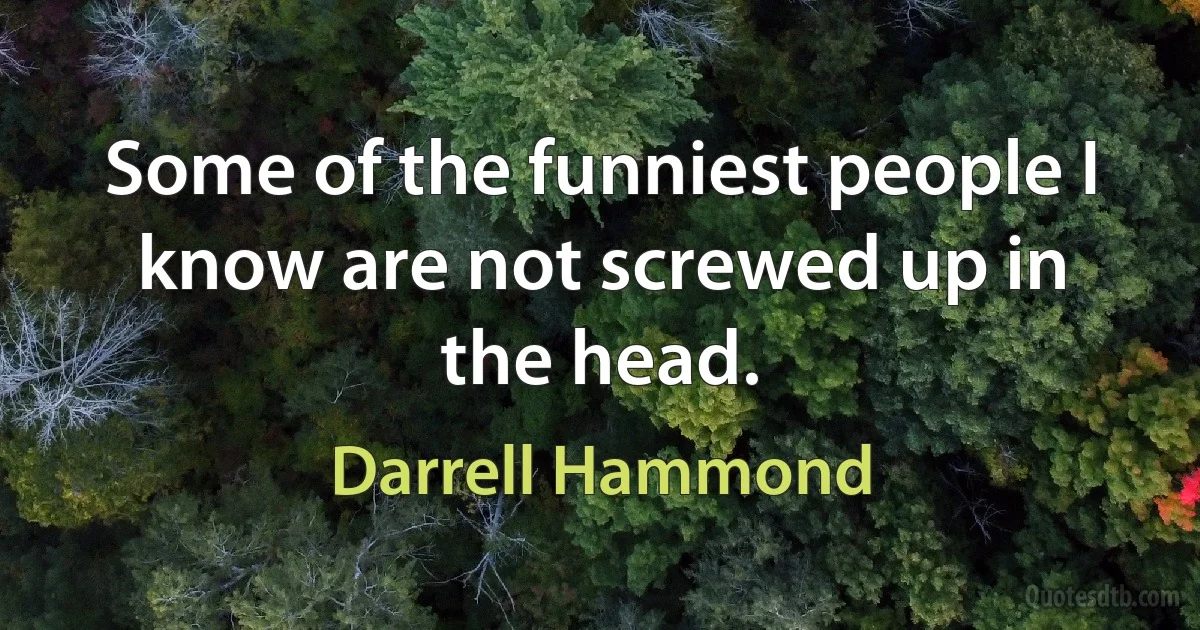 Some of the funniest people I know are not screwed up in the head.

Darrell Hammond

Quotesdtb.com